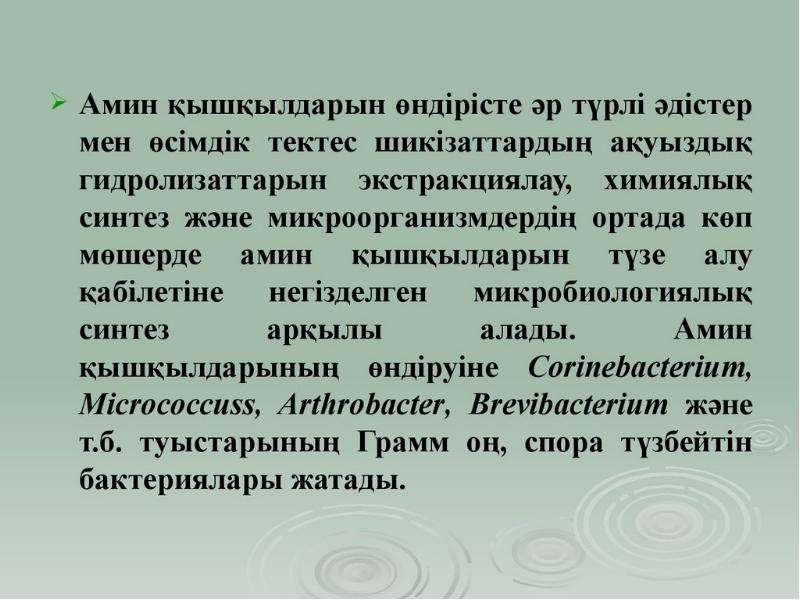 ➢ Амин қышқылдарын өндірісте әр түрлі әдістер мен өсімдік тектес шикізаттардың ақуыздық гидролизаттарын экстракциялау, химиялық синтез және микроорганизмдердің ортада көп мөшерде амин қышқылдарын түзе алу қабілетіне негізделген микробиологиялық синтез арқылы алады. Амин қышқылдарының өндіруіне Corinebacterium, Micrococcuss, Arthrobacter, Brevibacterium және т.б. туыстарының Грамм оң, спора түзбейтін бактериялары жатады.